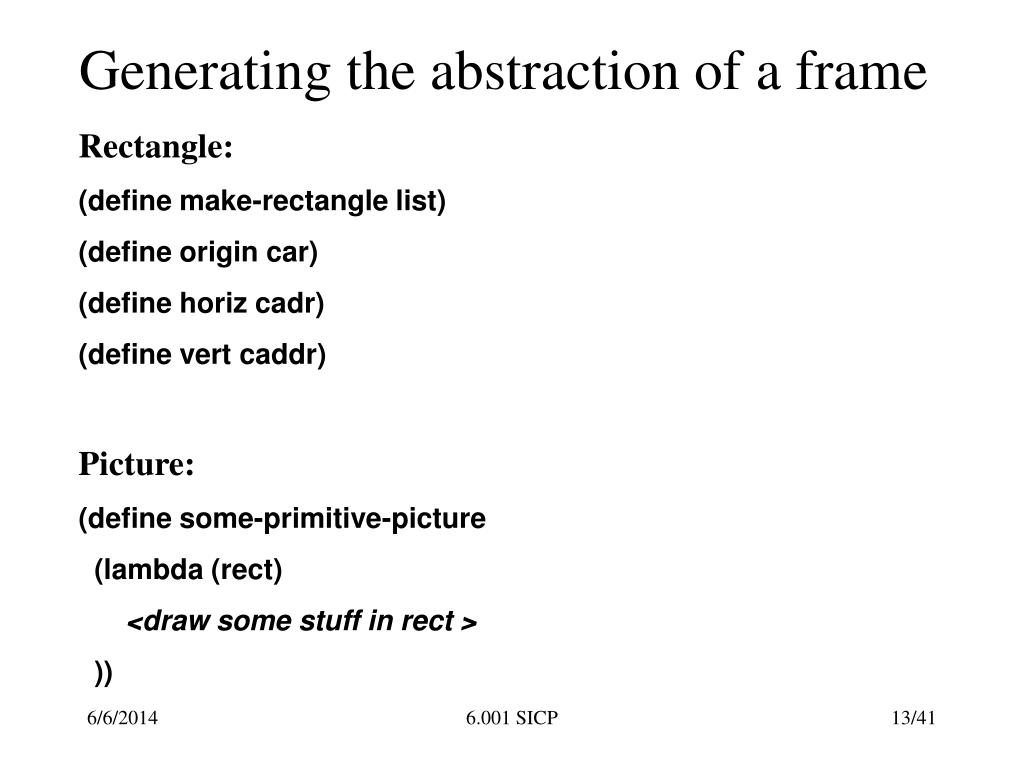 Generating the abstraction of a frame

Rectangle:

(define make-rectangle list)

(define origin car)

(define horiz cadr)

(define vert caddr)

Picture:

(define some-primitive-picture

(lambda (rect)

<draw some stuff in rect >

))

6/6/2014

6.001 SICP

13/41